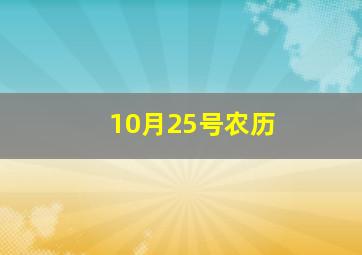 10月25号农历